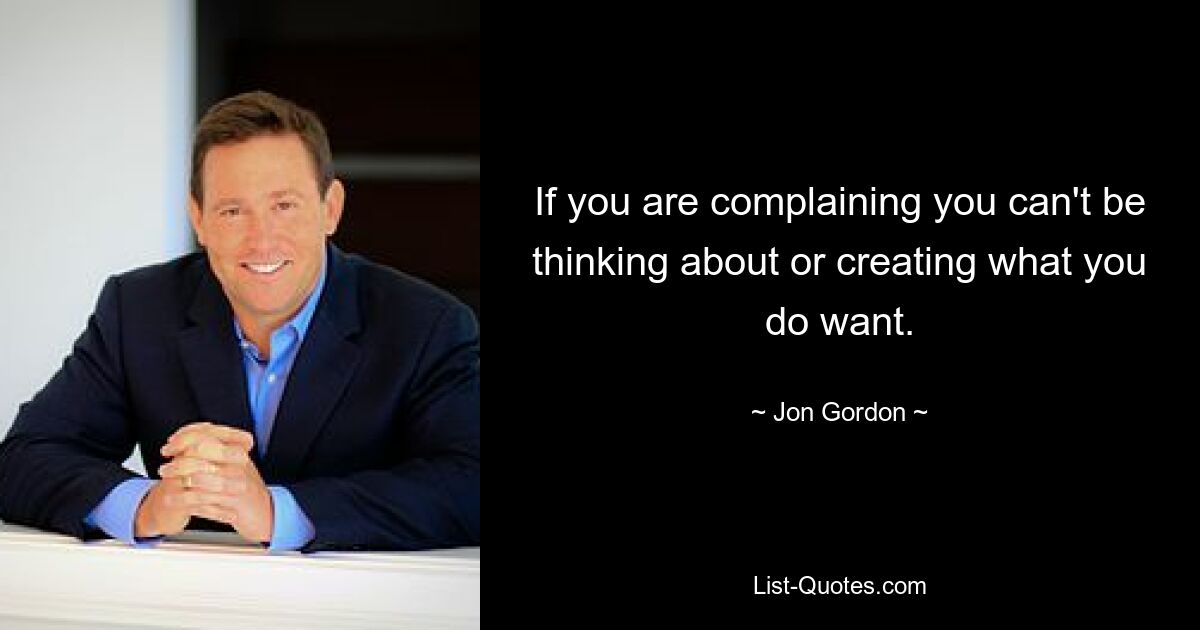 If you are complaining you can't be thinking about or creating what you do want.

~ Jon Gordon ~

List-Quotes.com